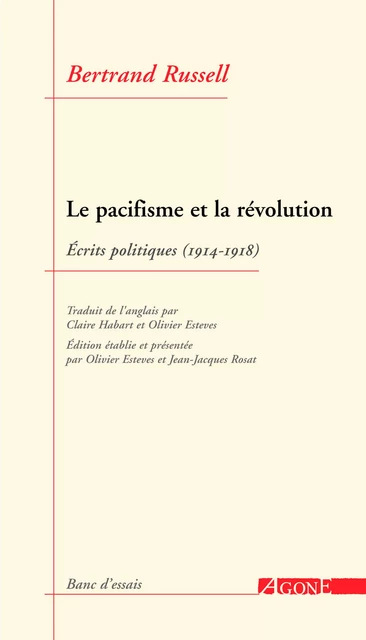 Bertrand Russell

Le pacifisme et la révolution

Écrits politiques (1914-1918)

Traduit de l'anglais par
Claire Habart et Olivier Esteves

Édition établie et présentée
par Olivier Esteves et Jean-Jacques Rosat

Banc d'essais

AGONE